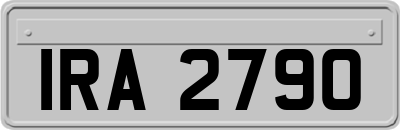 IRA 2790